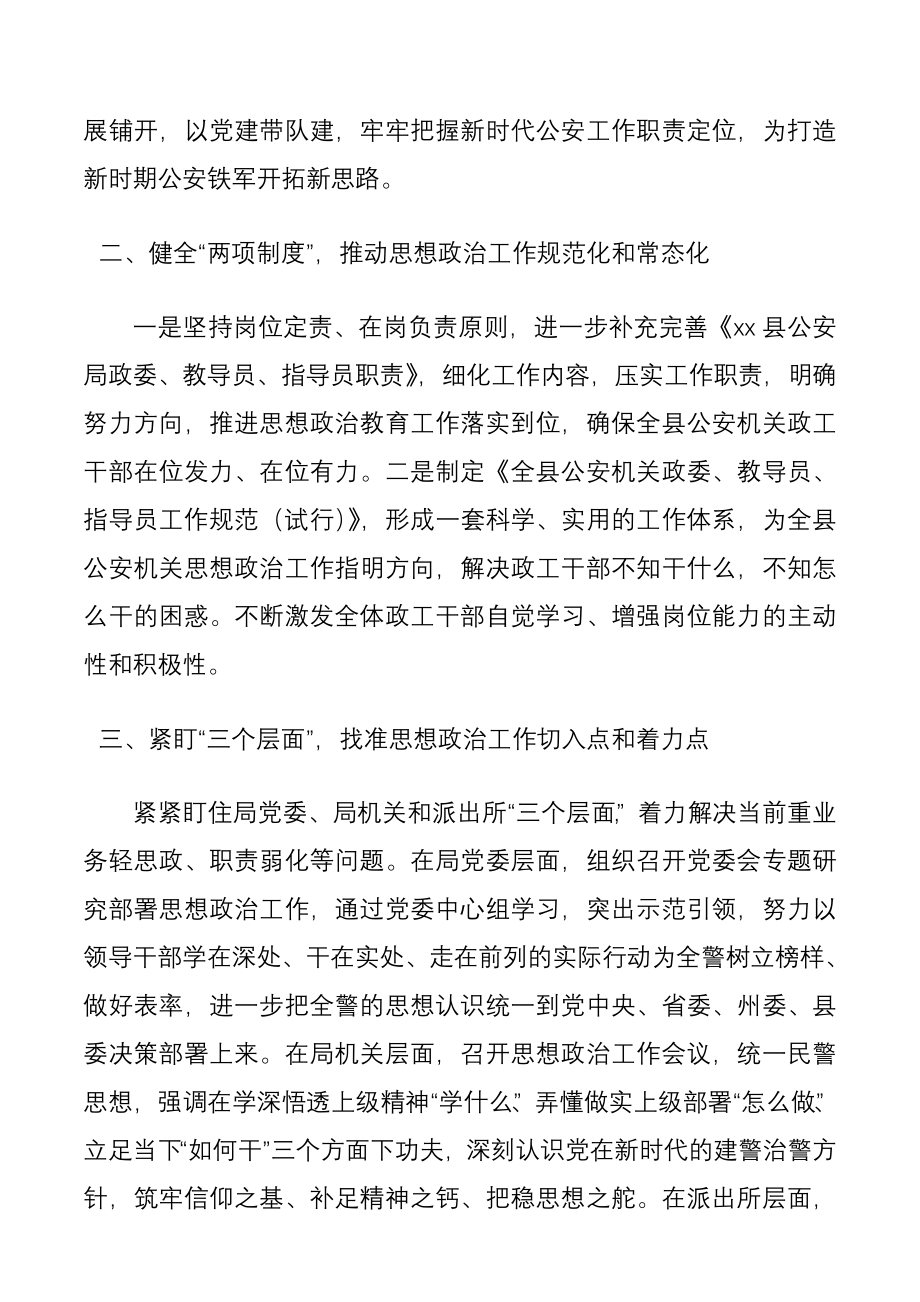 展铺开，以党建带队建，牢牢把握新时代公安工作职责定位，为打造新时期公安铁军开拓新思路。

二、健全“两项制度”，推动思想政治工作规范化和常态化

一是坚持岗位定责、在岗负责原则，进一步补充完善《xx 县公安局政委、教导员、指导员职责》，细化工作内容，压实工作职责，明确努力方向，推进思想政治教育工作落实到位，确保全县公安机关政工干部在位发力、在位有力。二是制定《全县公安机关政委、教导员、指导员工作规范（试行)》，形成一套科学、实用的工作体系，为全县公安机关思想政治工作指明方向，解决政工干部不知干什么，不知怎么干的困惑。不断激发全体政工干部自觉学习、增强岗位能力的主动性和积极性。

三、紧盯“三个层面”，找准思想政治工作切入点和着力点

紧紧盯住局党委、局机关和派出所“三个层面”，着力解决当前重业务轻思政、职责弱化等问题。在局党委层面，组织召开党委会专题研究部署思想政治工作，通过党委中心组学习，突出示范引领，努力以领导干部学在深处、干在实处、走在前列的实际行动为全警树立榜样、做好表率，进一步把全警的思想认识统一到党中央、省委、州委、县委决策部署上来。在局机关层面，召开思想政治工作会议，统一民警思想，强调在学深悟透上级精神“学什么”、弄懂做实上级部署“怎么做”、立足当下“如何干”三个方面下功夫，深刻认识党在新时代的建警治警方针，筑牢信仰之基、补足精神之钙、把稳思想之舵。在派出所层面，